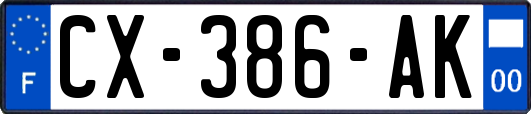 F
CX-386-AK
00